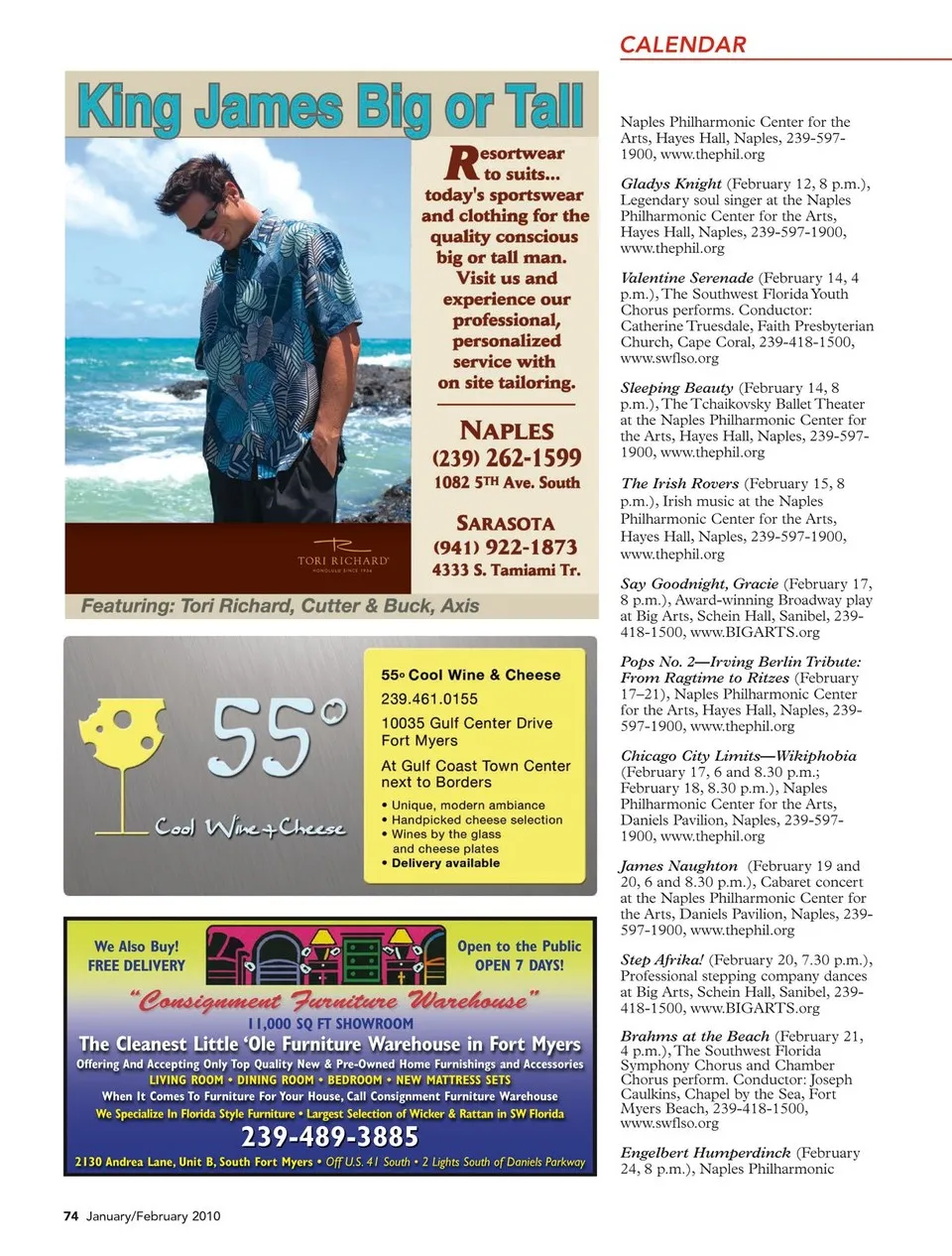 CALENDAR

King James Big or Tall

Resortwear to suits... today's sportswear and clothing for the quality conscious big or tall man. Visit us and experience our professional, personalized service with on site tailoring.

NAPLES
(239) 262-1599
1082 5TH Ave. South

SARASOTA
(941) 922-1873
4333 S. Tamiami Tr.

TORI RICHARD
HONOLULU SINCE 1956

Featuring: Tori Richard, Cutter & Buck, Axis

55°
Cool Wine + Cheese

55° Cool Wine & Cheese
239.461.0155
10035 Gulf Center Drive
Fort Myers
At Gulf Coast Town Center next to Borders
• Unique, modern ambiance
• Handpicked cheese selection
• Wines by the glass and cheese plates
• Delivery available

We Also Buy!
FREE DELIVERY

Open to the Public
OPEN 7 DAYS!

"Consignment Furniture Warehouse"
11,000 SQ FT SHOWROOM
The Cleanest Little 'Ole Furniture Warehouse in Fort Myers
Offering And Accepting Only Top Quality New & Pre-Owned Home Furnishings and Accessories
LIVING ROOM • DINING ROOM • BEDROOM • NEW MATTRESS SETS
When It Comes To Furniture For Your House, Call Consignment Furniture Warehouse
We Specialize In Florida Style Furniture • Largest Selection of Wicker & Rattan in SW Florida
239-489-3885
2130 Andrea Lane, Unit B, South Fort Myers • Off U.S. 41 South • 2 Lights South of Daniels Parkway

Naples Philharmonic Center for the Arts, Hayes Hall, Naples, 239-597-1900, www.thephil.org

Gladys Knight (February 12, 8 p.m.), Legendary soul singer at the Naples Philharmonic Center for the Arts, Hayes Hall, Naples, 239-597-1900, www.thephil.org

Valentine Serenade (February 14, 4 p.m.), The Southwest Florida Youth Chorus performs. Conductor: Catherine Truesdale, Faith Presbyterian Church, Cape Coral, 239-418-1500, www.swflso.org

Sleeping Beauty (February 14, 8 p.m.), The Tchaikovsky Ballet Theater at the Naples Philharmonic Center for the Arts, Hayes Hall, Naples, 239-597-1900, www.thephil.org

The Irish Rovers (February 15, 8 p.m.), Irish music at the Naples Philharmonic Center for the Arts, Hayes Hall, Naples, 239-597-1900, www.thephil.org

Say Goodnight, Gracie (February 17, 8 p.m.), Award-winning Broadway play at Big Arts, Schein Hall, Sanibel, 239-418-1500, www.BIGARTS.org

Pops No. 2—Irving Berlin Tribute: From Ragtime to Ritzes (February 17–21), Naples Philharmonic Center for the Arts, Hayes Hall, Naples, 239-597-1900, www.thephil.org

Chicago City Limits—Wikiphobia (February 17, 6 and 8.30 p.m.; February 18, 8.30 p.m.), Naples Philharmonic Center for the Arts, Daniels Pavilion, Naples, 239-597-1900, www.thephil.org

James Naughton (February 19 and 20, 6 and 8.30 p.m.), Cabaret concert at the Naples Philharmonic Center for the Arts, Daniels Pavilion, Naples, 239-597-1900, www.thephil.org

Step Afrika! (February 20, 7.30 p.m.), Professional stepping company dances at Big Arts, Schein Hall, Sanibel, 239-418-1500, www.BIGARTS.org

Brahms at the Beach (February 21, 4 p.m.), The Southwest Florida Symphony Chorus and Chamber Chorus perform. Conductor: Joseph Caulkins, Chapel by the Sea, Fort Myers Beach, 239-418-1500, www.swflso.org

Engelbert Humperdinck (February 24, 8 p.m.), Naples Philharmonic

74 January/February 2010